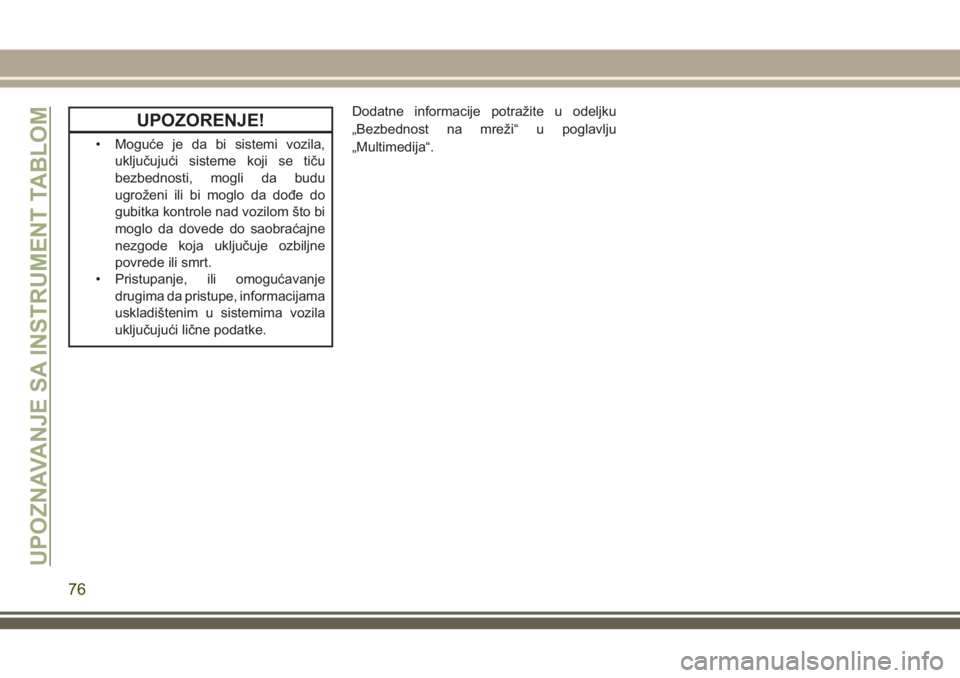 UPOZNAVANJE SA INSTRUMENT TABLOM

UPOZORENJE!

• Moguće je da bi sistemi vozila, uključujući sisteme koji se tiču bezbednosti, mogli da budu ugroženi ili bi moglo da dođe do gubitka kontrole nad vozilom što bi moglo da dovede do saobraćajne nezgode koja uključuje ozbiljne povrede ili smrt.
• Pristupanje, ili omogućavanje drugima da pristupe, informacijama uskladištenim u sistemima vozila uključujući lične podatke.

Dodatne informacije potražite u odeljku „Bezbednost na mreži“ u poglavlju „Multimedija“.

76

carmanualsonline.info